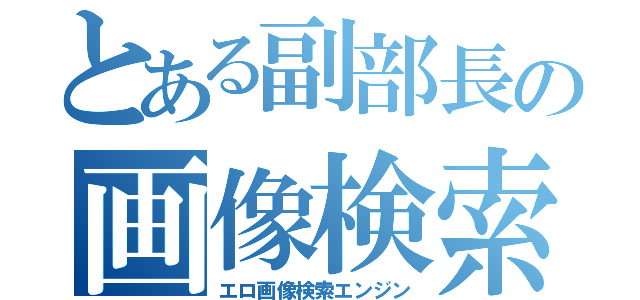 とある副部長の
画像検索
エロ画像検索エンジン